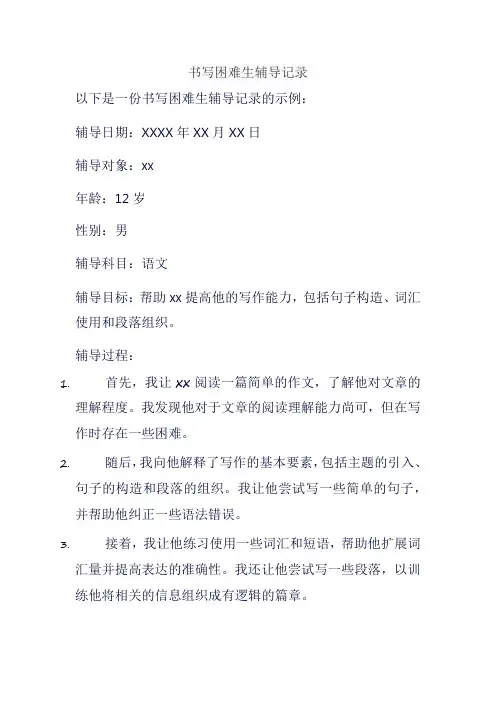 书写困难生辅导记录

以下是一份书写困难生辅导记录的示例：

辅导日期：XXXX 年 XX 月 XX 日

辅导对象：xx

年龄：12 岁

性别：男

辅导科目：语文

辅导目标：帮助 xx 提高他的写作能力，包括句子构造、词汇使用和段落组织。

辅导过程：

1. 首先，我让 xx 阅读一篇简单的作文，了解他对文章的理解程度。我发现他对于文章的阅读理解能力尚可，但在写作时存在一些困难。

2. 随后，我向他解释了写作的基本要素，包括主题的引入、句子的构造和段落的组织。我让他尝试写一些简单的句子，并帮助他纠正一些语法错误。

3. 接着，我让他练习使用一些词汇和短语，帮助他扩展词汇量并提高表达的准确性。我还让他尝试写一些段落，以训练他将相关的信息组织成有逻辑的篇章。